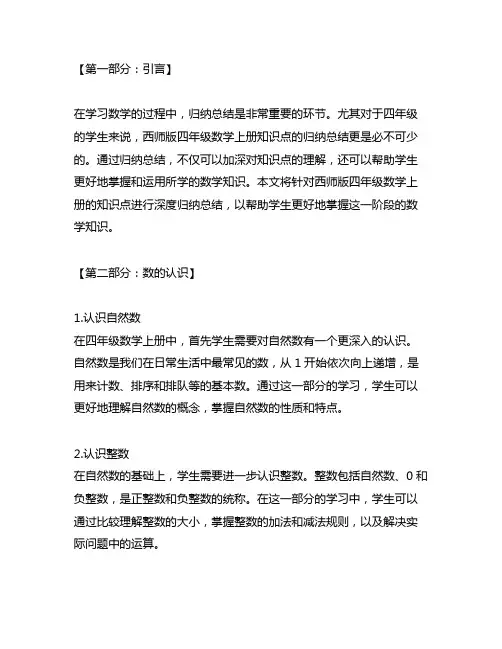 【第一部分：引言】

在学习数学的过程中，归纳总结是非常重要的环节。尤其对于四年级的学生来说，西师版四年级数学上册知识点的归纳总结更是必不可少的。通过归纳总结，不仅可以加深对知识点的理解，还可以帮助学生更好地掌握和运用所学的数学知识。本文将针对西师版四年级数学上册的知识点进行深度归纳总结，以帮助学生更好地掌握这一阶段的数学知识。

【第二部分：数的认识】

1.认识自然数
在四年级数学上册中，首先学生需要对自然数有一个更深入的认识。自然数是我们在日常生活中最常见的数，从 1 开始依次向上递增，是用来计数、排序和排队等的基本数。通过这一部分的学习，学生可以更好地理解自然数的概念，掌握自然数的性质和特点。

2.认识整数
在自然数的基础上，学生需要进一步认识整数。整数包括自然数、0 和负整数，是正整数和负整数的统称。在这一部分的学习中，学生可以通过比较理解整数的大小，掌握整数的加法和减法规则，以及解决实际问题中的运算。